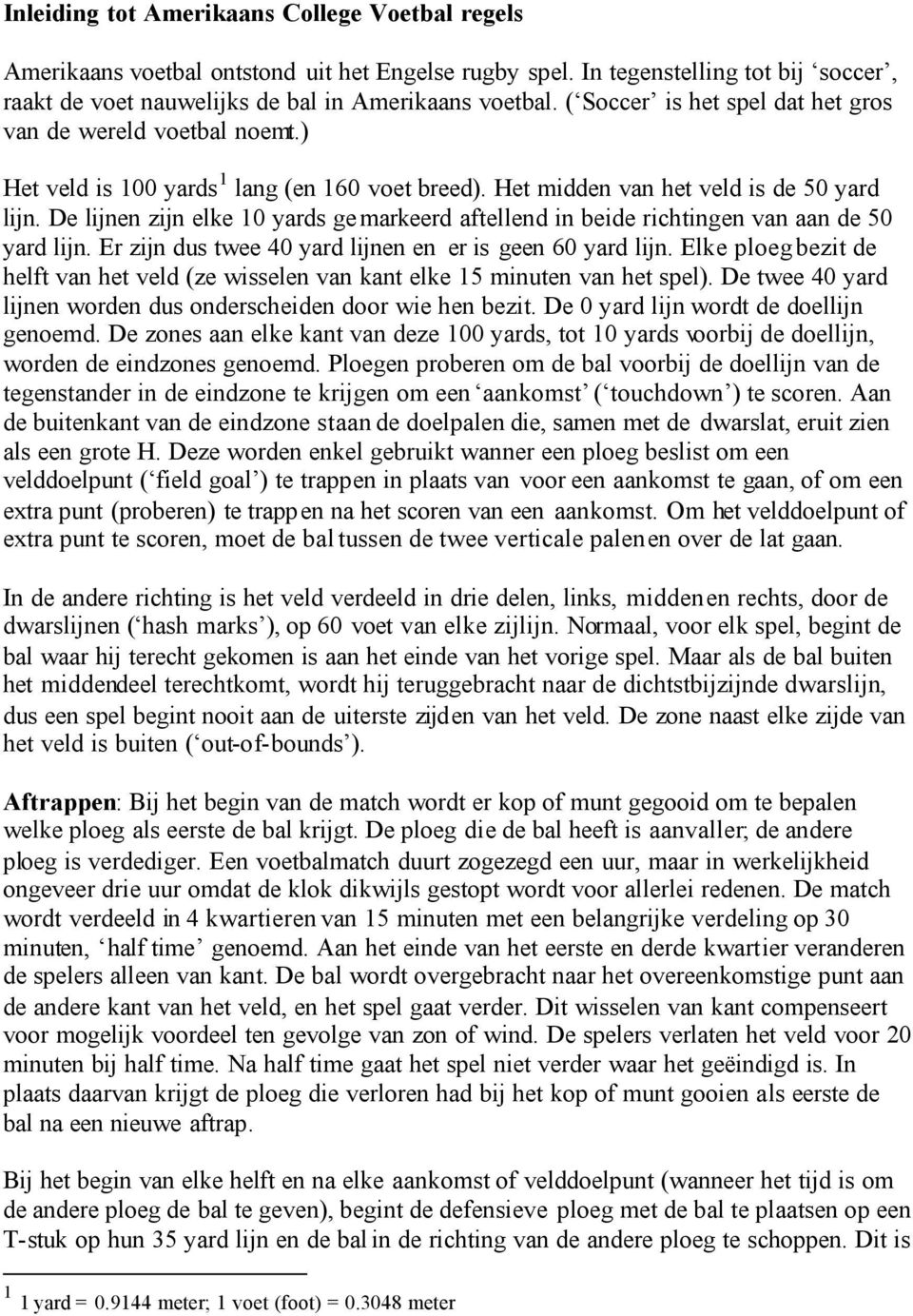 Inleiding tot Amerikaans College Voetbal regels

Amerikaans voetbal ontstond uit het Engelse rugby spel. In tegenstelling tot bij ‘soccer’, raakt de voet nauwelijks de bal in Amerikaans voetbal. (‘Soccer’ is het spel dat het gros van de wereld voetbal noemt.)

Het veld is 100 yards$^1$ lang (en 160 voet breed). Het midden van het veld is de 50 yard lijn. De lijnen zijn elke 10 yards gemarkeerd aftellend in beide richtingen van aan de 50 yard lijn. Er zijn dus twee 40 yard lijnen en er is geen 60 yard lijn. Elke ploeg bezit de helft van het veld (ze wisselen van kant elke 15 minuten van het spel). De twee 40 yard lijnen worden dus onderscheiden door wie hen bezit. De 0 yard lijn wordt de doellijn genoemd. De zones aan elke kant van deze 100 yards, tot 10 yards voorbij de doellijn, worden de eindzones genoemd. Ploegen proberen om de bal voorbij de doellijn van de tegenstander in de eindzone te krijgen om een ‘aankomst’ (‘touchdown’) te scoren. Aan de buitenkant van de eindzone staan de doelpalen die, samen met de dwarslat, eruit zien als een grote H. Deze worden enkel gebruikt wanner een ploeg beslist om een velddoelpunt (‘field goal’) te trappen in plaats van voor een aankomst te gaan, of om een extra punt (proberen) te trappen na het scoren van een aankomst. Om het velddoelpunt of extra punt te scoren, moet de bal tussen de twee verticale palen en over de lat gaan.

In de andere richting is het veld verdeeld in drie delen, links, midden en rechts, door de dwarslijnen (‘hash marks’), op 60 voet van elke zijlijn. Normaal, voor elk spel, begint de bal waar hij terecht gekomen is aan het einde van het vorige spel. Maar als de bal buiten het middendeel terechtkomt, wordt hij teruggebracht naar de dichtstbijzijnde dwarslijn, dus een spel begint nooit aan de uiterste zijden van het veld. De zone naast elke zijde van het veld is buiten (‘out-of-bounds’).

Aftrappen: Bij het begin van de match wordt er kop of munt gegooid om te bepalen welke ploeg als eerste de bal krijgt. De ploeg die de bal heeft is aanvaller; de andere ploeg is verdediger. Een voetbalmatch duurt zogezegd een uur, maar in werkelijkheid ongeveer drie uur omdat de klok dikwijls gestopt wordt voor allerlei redenen. De match wordt verdeeld in 4 kwartieren van 15 minuten met een belangrijke verdeling op 30 minuten, ‘half time’ genoemd. Aan het einde van het eerste en derde kwartier veranderen de spelers alleen van kant. De bal wordt overgebracht naar het overeenkomstige punt aan de andere kant van het veld, en het spel gaat verder. Dit wisselen van kant compenseert voor mogelijk voordeel ten gevolge van zon of wind. De spelers verlaten het veld voor 20 minuten bij half time. Na half time gaat het spel niet verder waar het geëindigd is. In plaats daarvan krijgt de ploeg die verloren had bij het kop of munt gooien als eerste de bal na een nieuwe aftrap.

Bij het begin van elke helft en na elke aankomst of velddoelpunt (wanneer het tijd is om de andere ploeg de bal te geven), begint de defensieve ploeg met de bal te plaatsen op een T-stuk op hun 35 yard lijn en de bal in de richting van de andere ploeg te schoppen. Dit is

$^1$ 1 yard = 0.9144 meter; 1 voet (foot) = 0.3048 meter